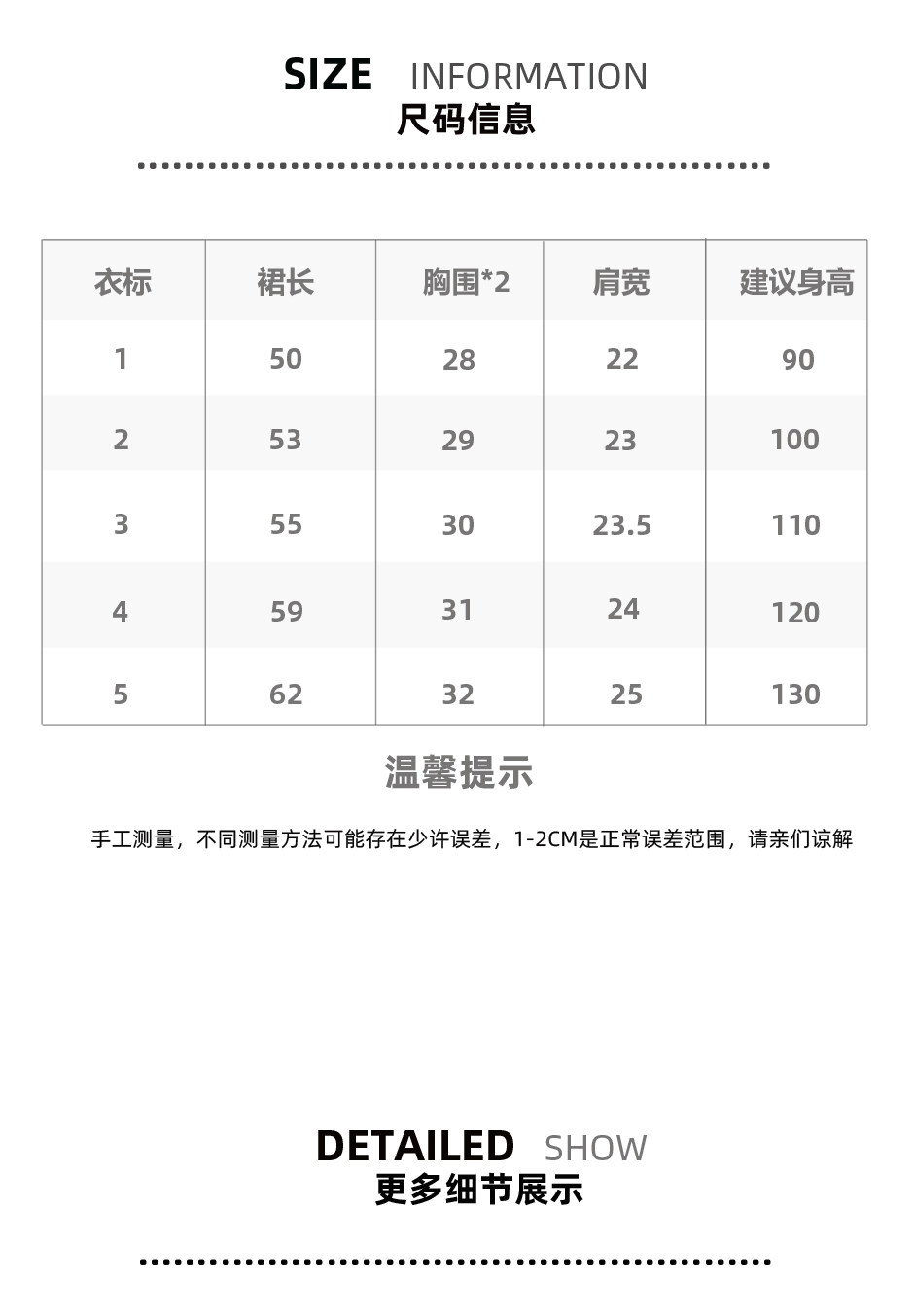 SIZE INFORMATION
尺码信息

| 衣标 | 裙长 | 胸围*2 | 肩宽 | 建议身高 |
|---|---|---|---|---|
| 1 | 50 | 28 | 22 | 90 |
| 2 | 53 | 29 | 23 | 100 |
| 3 | 55 | 30 | 23.5 | 110 |
| 4 | 59 | 31 | 24 | 120 |
| 5 | 62 | 32 | 25 | 130 |

温馨提示

手工测量，不同测量方法可能存在少许误差，1-2CM是正常误差范围，请亲们谅解

DETAILED SHOW
更多细节展示